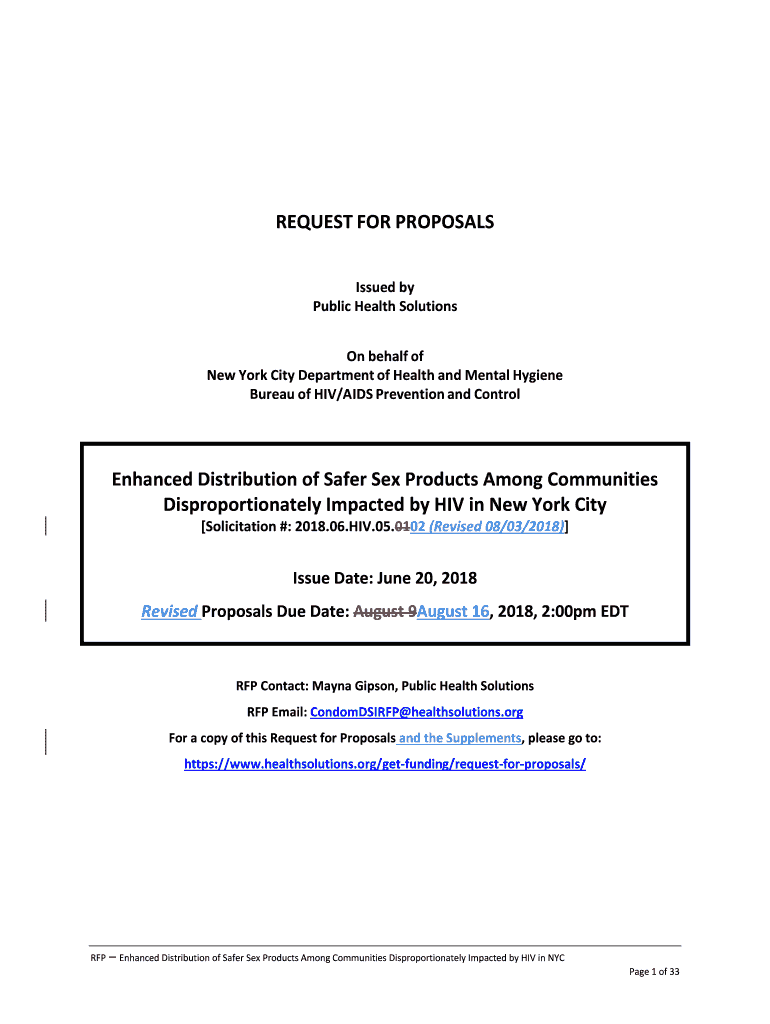 REQUEST FOR PROPOSALS

Issued by
Public Health Solutions

On behalf of
New York City Department of Health and Mental Hygiene
Bureau of HIV/AIDS Prevention and Control

Enhanced Distribution of Safer Sex Products Among Communities Disproportionately Impacted by HIV in New York City
[Solicitation #: 2018.06.HIV.05.0102 (Revised 08/03/2018)]

Issue Date: June 20, 2018

Revised Proposals Due Date: August 9August 16, 2018, 2:00pm EDT

RFP Contact: Mayna Gipson, Public Health Solutions

RFP Email: CondomDSIRFP@healthsolutions.org

For a copy of this Request for Proposals and the Supplements, please go to:

https://www.healthsolutions.org/get-funding/request-for-proposals/

RFP – Enhanced Distribution of Safer Sex Products Among Communities Disproportionately Impacted by HIV in NYC

Page 1 of 33